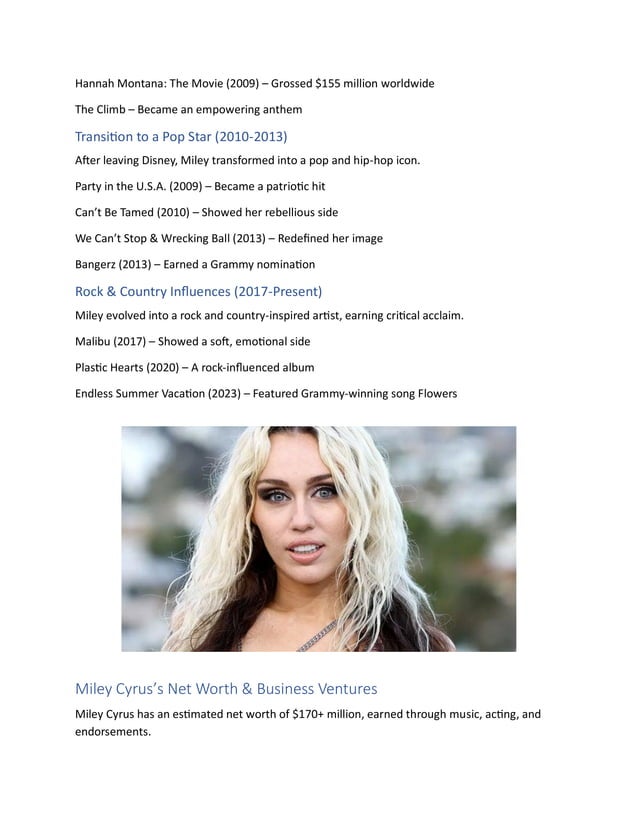 Hannah Montana: The Movie (2009) – Grossed \$155 million worldwide

The Climb – Became an empowering anthem

Transition to a Pop Star (2010-2013)

After leaving Disney, Miley transformed into a pop and hip-hop icon.

Party in the U.S.A. (2009) – Became a patriotic hit

Can't Be Tamed (2010) – Showed her rebellious side

We Can't Stop & Wrecking Ball (2013) – Redefined her image

Bangerz (2013) – Earned a Grammy nomination

Rock & Country Influences (2017-Present)

Miley evolved into a rock and country-inspired artist, earning critical acclaim.

Malibu (2017) – Showed a soft, emotional side

Plastic Hearts (2020) – A rock-influenced album

Endless Summer Vacation (2023) – Featured Grammy-winning song Flowers

Miley Cyrus's Net Worth & Business Ventures

Miley Cyrus has an estimated net worth of \$170+ million, earned through music, acting, and endorsements.